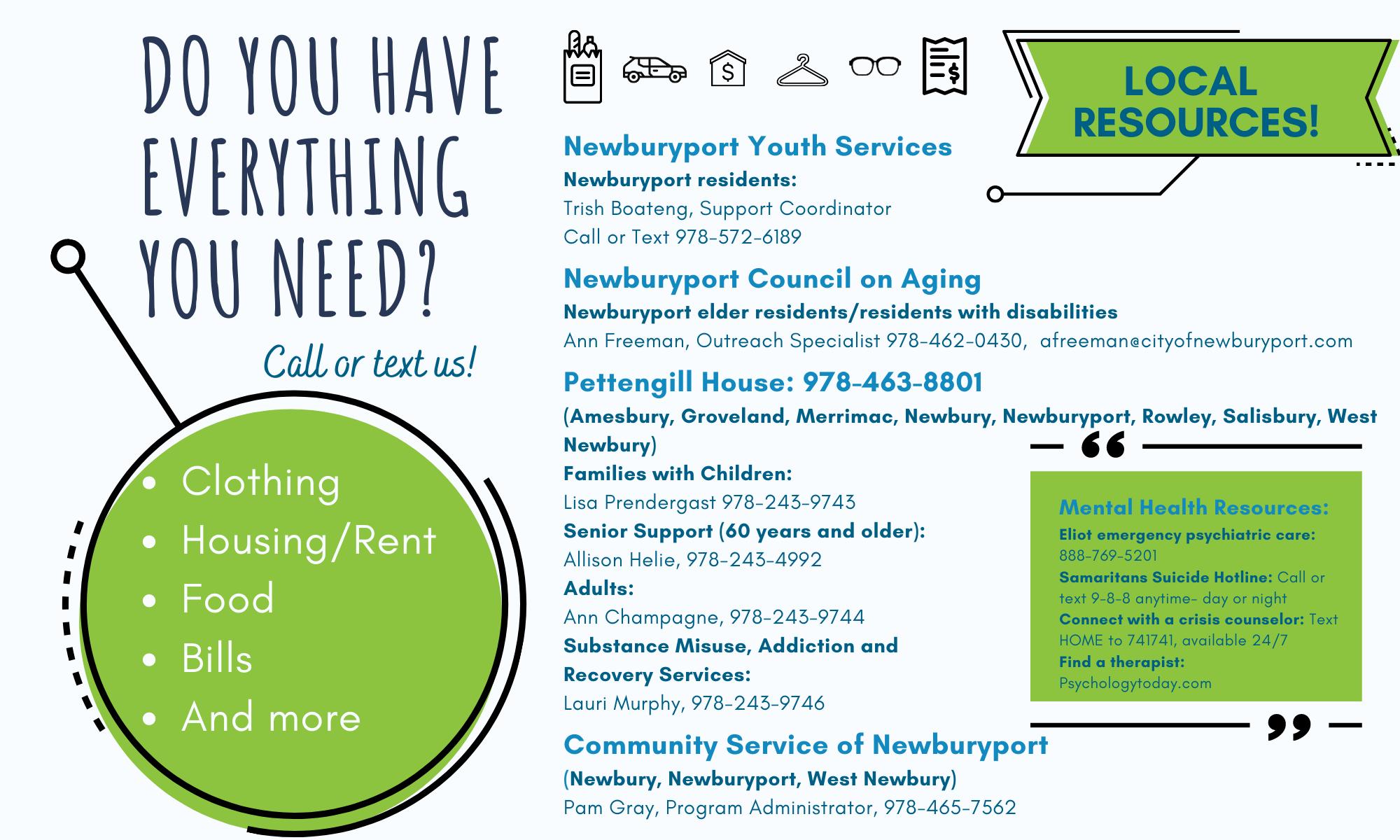 DO YOU HAVE EVERYTHING YOU NEED?

Call or text us!

- Clothing
- Housing/Rent
- Food
- Bills
- And more

LOCAL RESOURCES!

Newburyport Youth Services
Newburyport residents:
Trish Boateng, Support Coordinator
Call or Text 978-572-6189

Newburyport Council on Aging
Newburyport elder residents/residents with disabilities
Ann Freeman, Outreach Specialist 978-462-0430, afreeman@cityofnewburyport.com

Pettengill House: 978-463-8801
(Amesbury, Groveland, Merrimac, Newbury, Newburyport, Rowley, Salisbury, West Newbury)
Families with Children:
Lisa Prendergast 978-243-9743
Senior Support (60 years and older):
Allison Helie, 978-243-4992
Adults:
Ann Champagne, 978-243-9744
Substance Misuse, Addiction and Recovery Services:
Lauri Murphy, 978-243-9746

Community Service of Newburyport
(Newbury, Newburyport, West Newbury)
Pam Gray, Program Administrator, 978-465-7562

Mental Health Resources:
Eliot emergency psychiatric care: 888-769-5201
Samaritans Suicide Hotline: Call or text 9-8-8 anytime- day or night
Connect with a crisis counselor: Text HOME to 741741, available 24/7
Find a therapist: Psychologytoday.com